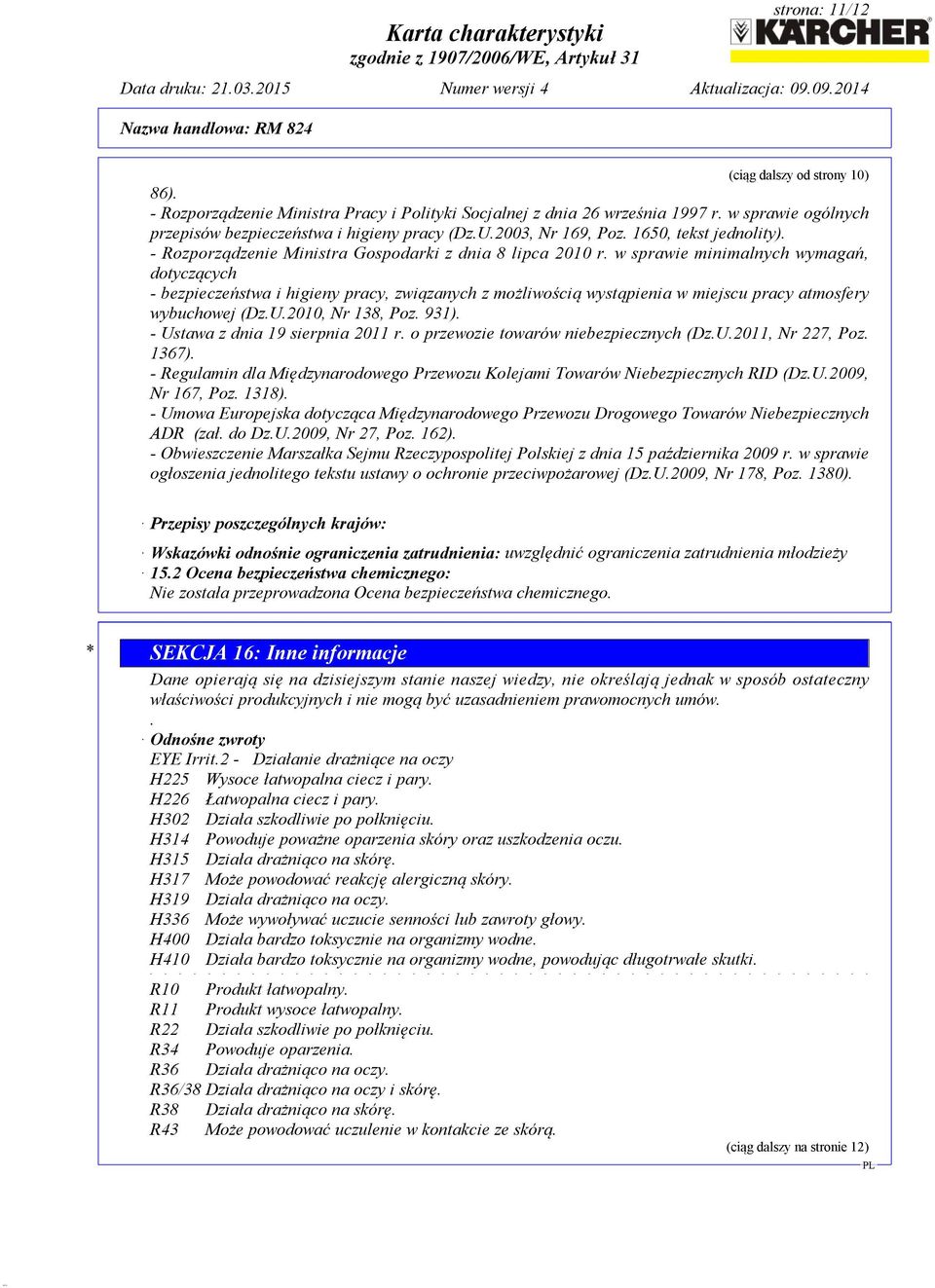 strona: 11/12

Karta charakterystyki
zgodnie z 1907/2006/WE, Artykuł 31

KÄRCHER

Data druku: 21.03.2015 Numer wersji 4 Aktualizacja: 09.09.2014

Nazwa handlowa: RM 824

(ciąg dalszy od strony 10)

86).
- Rozporządzenie Ministra Pracy i Polityki Socjalnej z dnia 26 września 1997 r. w sprawie ogólnych przepisów bezpieczeństwa i higieny pracy (Dz.U.2003, Nr 169, Poz. 1650, tekst jednolity).
- Rozporządzenie Ministra Gospodarki z dnia 8 lipca 2010 r. w sprawie minimalnych wymagań, dotyczących
- bezpieczeństwa i higieny pracy, związanych z możliwością wystąpienia w miejscu pracy atmosfery wybuchowej (Dz.U.2010, Nr 138, Poz. 931).
- Ustawa z dnia 19 sierpnia 2011 r. o przewozie towarów niebezpiecznych (Dz.U.2011, Nr 227, Poz. 1367).
- Regulamin dla Międzynarodowego Przewozu Kolejami Towarów Niebezpiecznych RID (Dz.U.2009, Nr 167, Poz. 1318).
- Umowa Europejska dotycząca Międzynarodowego Przewozu Drogowego Towarów Niebezpiecznych ADR (zał. do Dz.U.2009, Nr 27, Poz. 162).
- Obwieszczenie Marszałka Sejmu Rzeczypospolitej Polskiej z dnia 15 października 2009 r. w sprawie ogłoszenia jednolitego tekstu ustawy o ochronie przeciwpożarowej (Dz.U.2009, Nr 178, Poz. 1380).

· Przepisy poszczególnych krajów:

· Wskazówki odnośnie ograniczenia zatrudnienia: uwzględnić ograniczenia zatrudnienia młodzieży
· 15.2 Ocena bezpieczeństwa chemicznego:
Nie została przeprowadzona Ocena bezpieczeństwa chemicznego.

* SEKCJA 16: Inne informacje

Dane opierają się na dzisiejszym stanie naszej wiedzy, nie określają jednak w sposób ostateczny właściwości produkcyjnych i nie mogą być uzasadnieniem prawomocnych umów.
.
· Odnośne zwroty
EYE Irrit.2 - Działanie drażniące na oczy
H225 Wysoce łatwopalna ciecz i pary.
H226 Łatwopalna ciecz i pary.
H302 Działa szkodliwie po połknięciu.
H314 Powoduje poważne oparzenia skóry oraz uszkodzenia oczu.
H315 Działa drażniąco na skórę.
H317 Może powodować reakcję alergiczną skóry.
H319 Działa drażniąco na oczy.
H336 Może wywoływać uczucie senności lub zawroty głowy.
H400 Działa bardzo toksycznie na organizmy wodne.
H410 Działa bardzo toksycznie na organizmy wodne, powodując długotrwałe skutki.

R10 Produkt łatwopalny.
R11 Produkt wysoce łatwopalny.
R22 Działa szkodliwie po połknięciu.
R34 Powoduje oparzenia.
R36 Działa drażniąco na oczy.
R36/38 Działa drażniąco na oczy i skórę.
R38 Działa drażniąco na skórę.
R43 Może powodować uczulenie w kontakcie ze skórą.

(ciąg dalszy na stronie 12)
PL